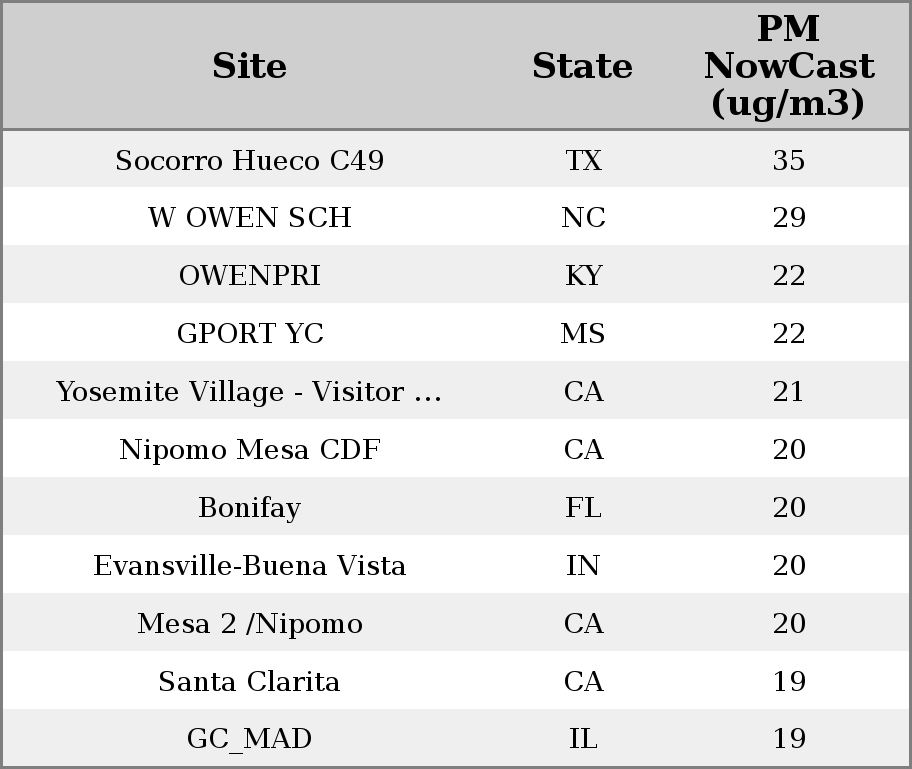 | Site | State | PM NowCast (ug/m3) |
|---|---|---|
| Socorro Hueco C49 | TX | 35 |
| W OWEN SCH | NC | 29 |
| OWENPRI | KY | 22 |
| GPORT YC | MS | 22 |
| Yosemite Village - Visitor ... | CA | 21 |
| Nipomo Mesa CDF | CA | 20 |
| Bonifay | FL | 20 |
| Evansville-Buena Vista | IN | 20 |
| Mesa 2 /Nipomo | CA | 20 |
| Santa Clarita | CA | 19 |
| GC_MAD | IL | 19 |